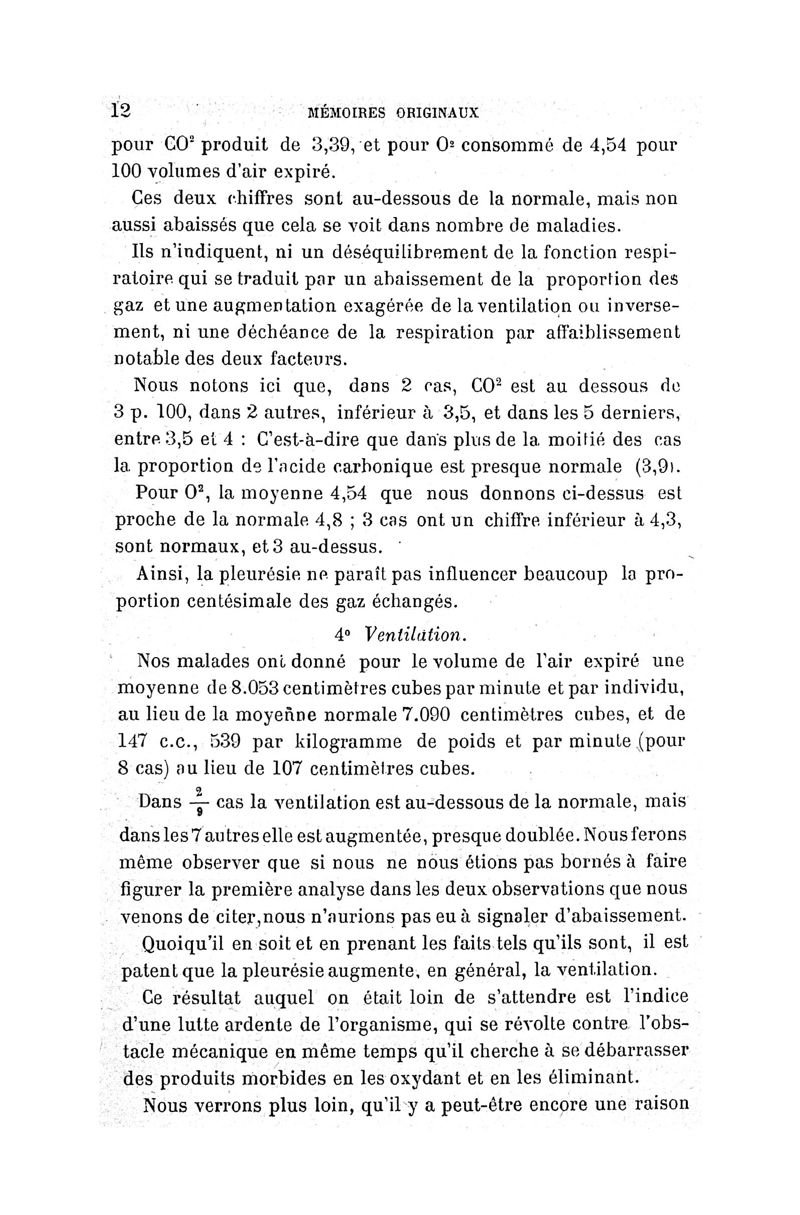 12 MÉMOIRES ORIGINAUX

pour $CO^2$ produit de 3,39, et pour $O^2$ consommé de 4,54 pour 100 volumes d'air expiré.

Ces deux chiffres sont au-dessous de la normale, mais non aussi abaissés que cela se voit dans nombre de maladies.

Ils n'indiquent, ni un déséquilibrement de la fonction respiratoire qui se traduit par un abaissement de la proportion des gaz et une augmentation exagérée de la ventilation ou inversement, ni une déchéance de la respiration par affaiblissement notable des deux facteurs.

Nous notons ici que, dans 2 cas, $CO^2$ est au dessous de 3 p. 100, dans 2 autres, inférieur à 3,5, et dans les 5 derniers, entre 3,5 et 4 : C'est-à-dire que dans plus de la moitié des cas la proportion de l'acide carbonique est presque normale (3,9).

Pour $O^2$, la moyenne 4,54 que nous donnons ci-dessus est proche de la normale 4,8 ; 3 cas ont un chiffre inférieur à 4,3, sont normaux, et 3 au-dessus.

Ainsi, la pleurésie ne paraît pas influencer beaucoup la proportion centésimale des gaz échangés.

4° Ventilation.

Nos malades ont donné pour le volume de l'air expiré une moyenne de 8.053 centimètres cubes par minute et par individu, au lieu de la moyenne normale 7.090 centimètres cubes, et de 147 c.c., 539 par kilogramme de poids et par minute (pour 8 cas) au lieu de 107 centimètres cubes.

Dans $\frac{2}{9}$ cas la ventilation est au-dessous de la normale, mais dans les 7 autres elle est augmentée, presque doublée. Nous ferons même observer que si nous ne nous étions pas bornés à faire figurer la première analyse dans les deux observations que nous venons de citer, nous n'aurions pas eu à signaler d'abaissement.

Quoiqu'il en soit et en prenant les faits tels qu'ils sont, il est patent que la pleurésie augmente, en général, la ventilation.

Ce résultat auquel on était loin de s'attendre est l'indice d'une lutte ardente de l'organisme, qui se révolte contre l'obstacle mécanique en même temps qu'il cherche à se débarrasser des produits morbides en les oxydant et en les éliminant.

Nous verrons plus loin, qu'il y a peut-être encore une raison